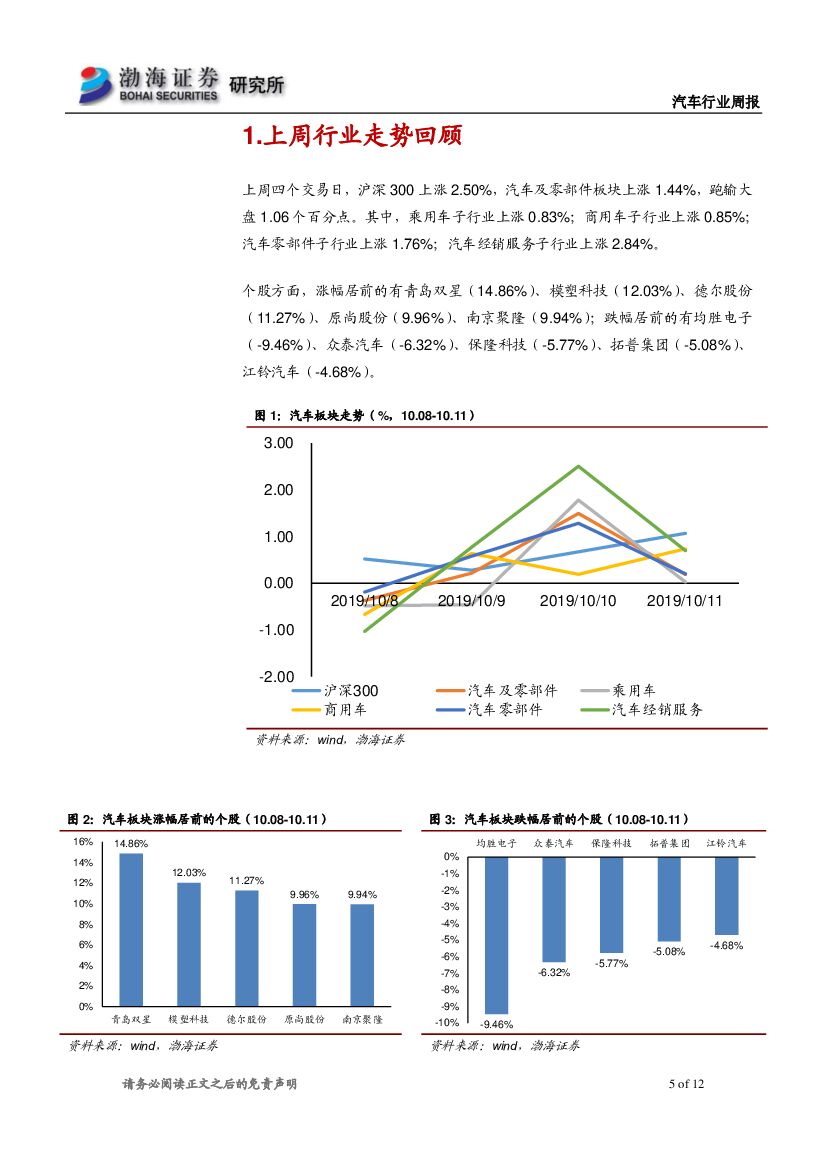 渤海证券 BOHAI SECURITIES 研究所

汽车行业周报

1.上周行业走势回顾

上周四个交易日，沪深 300 上涨 2.50%，汽车及零部件板块上涨 1.44%，跑输大盘 1.06 个百分点。其中，乘用车子行业上涨 0.83%；商用车子行业上涨 0.85%；汽车零部件子行业上涨 1.76%；汽车经销服务子行业上涨 2.84%。

个股方面，涨幅居前的有青岛双星（14.86%）、模塑科技（12.03%）、德尔股份（11.27%）、原尚股份（9.96%）、南京聚隆（9.94%）；跌幅居前的有均胜电子（-9.46%）、众泰汽车（-6.32%）、保隆科技（-5.77%）、拓普集团（-5.08%）、江铃汽车（-4.68%）。

图 1：汽车板块走势（%，10.08-10.11）

3.00
2.00
1.00
0.00
-1.00
-2.00
2019/10/8 2019/10/9 2019/10/10 2019/10/11
沪深300 汽车及零部件 乘用车 商用车 汽车零部件 汽车经销服务

资料来源：wind，渤海证券

图 2：汽车板块涨幅居前的个股（10.08-10.11）

16% 14% 12% 10% 8% 6% 4% 2% 0%
14.86% 12.03% 11.27% 9.96% 9.94%
青岛双星 模塑科技 德尔股份 原尚股份 南京聚隆

资料来源：wind，渤海证券

图 3：汽车板块跌幅居前的个股（10.08-10.11）

均胜电子 众泰汽车 保隆科技 拓普集团 江铃汽车
0% -1% -2% -3% -4% -5% -6% -7% -8% -9% -10%
-9.46% -6.32% -5.77% -5.08% -4.68%

资料来源：wind，渤海证券

请务必阅读正文之后的免责声明

5 of 12